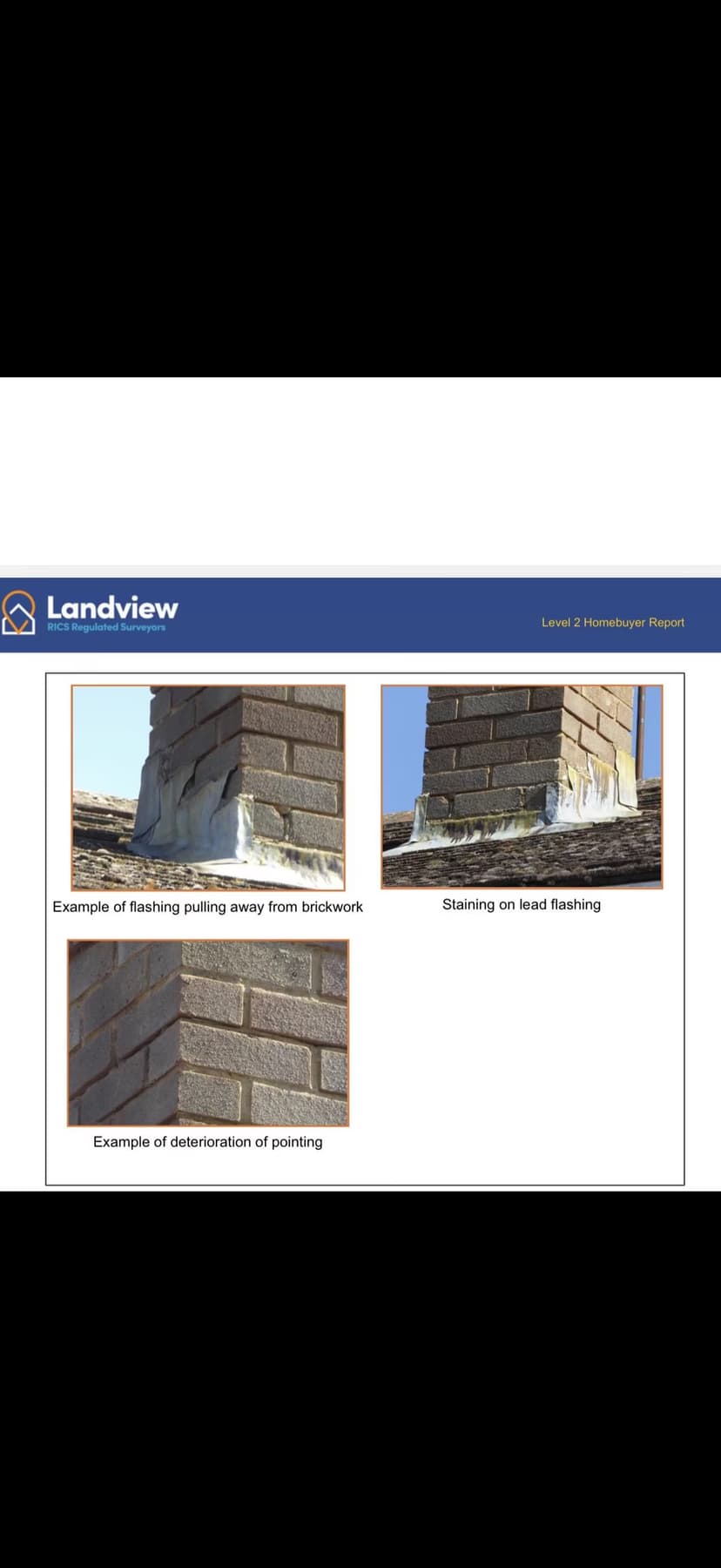 Landview
RICS Regulated Surveyors

Level 2 Homebuyer Report

Example of flashing pulling away from brickwork

Staining on lead flashing

Example of deterioration of pointing